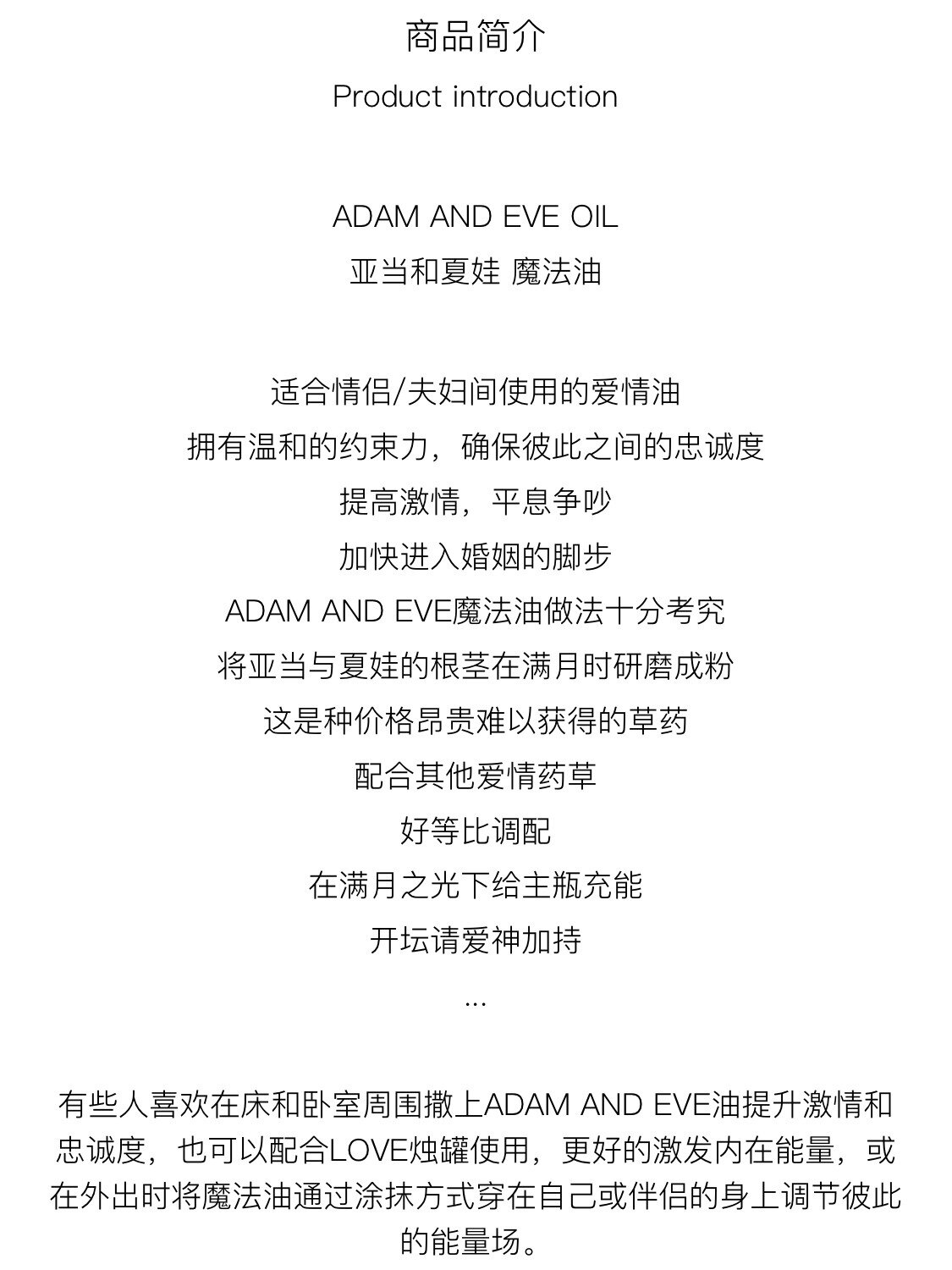 商品简介
Product introduction

ADAM AND EVE OIL
亚当和夏娃 魔法油

适合情侣/夫妇间使用的爱情油
拥有温和的约束力，确保彼此之间的忠诚度
提高激情，平息争吵
加快进入婚姻的脚步
ADAM AND EVE魔法油做法十分考究
将亚当与夏娃的根茎在满月时研磨成粉
这是种价格昂贵难以获得的草药
配合其他爱情药草
好等比调配
在满月之光下给主瓶充能
开坛请爱神加持
...

有些人喜欢在床和卧室周围撒上ADAM AND EVE油提升激情和忠诚度，也可以配合LOVE烛罐使用，更好的激发内在能量，或在外出时将魔法油通过涂抹方式穿在自己或伴侣的身上调节彼此的能量场。